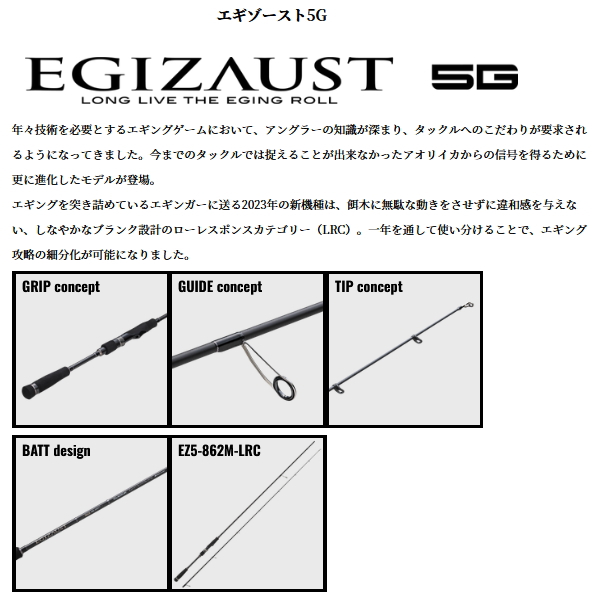 エギゾースト5G

EGIZAUST 5G
LONG LIVE THE EGING ROLL

年々技術を必要とするエギングゲームにおいて、アングラーの知識が深まり、タックルへのこだわりが要求されるようになってきました。今までのタックルでは捉えることが出来なかったアオリイカからの信号を得るために更に進化したモデルが登場。
エギングを突き詰めているエギンガーに送る2023年の新機種は、餌木に無駄な動きをさせずに違和感を与えない、しなやかなブランク設計のローレスポンスカテゴリー（LRC）。一年を通して使い分けることで、エギング攻略の細分化が可能になりました。

GRIP concept

GUIDE concept

TIP concept

BATT design

EZ5-862M-LRC